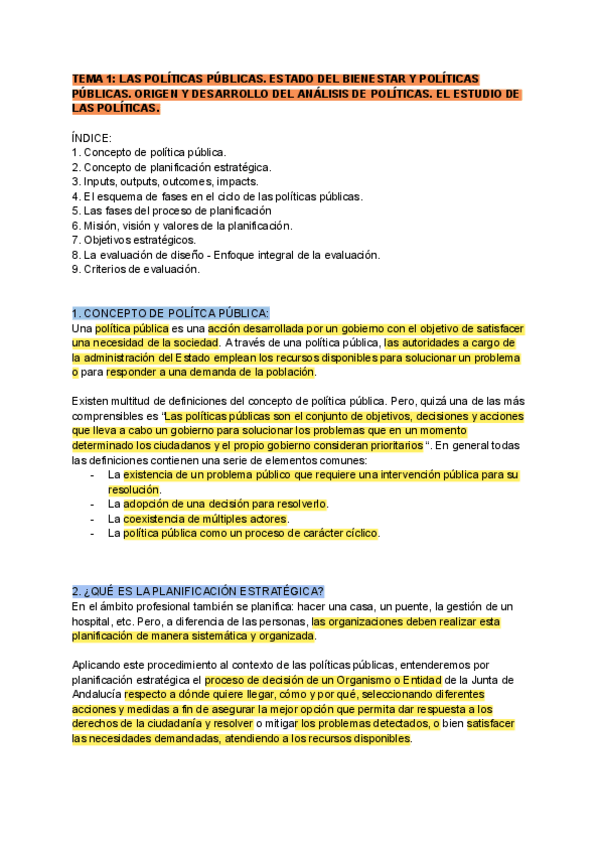 TEMA 1: LAS POLÍTICAS PÚBLICAS. ESTADO DEL BIENESTAR Y POLÍTICAS PÚBLICAS. ORIGEN Y DESARROLLO DEL ANÁLISIS DE POLÍTICAS. EL ESTUDIO DE LAS POLÍTICAS.

ÍNDICE:
1. Concepto de política pública.
2. Concepto de planificación estratégica.
3. Inputs, outputs, outcomes, impacts.
4. El esquema de fases en el ciclo de las políticas públicas.
5. Las fases del proceso de planificación
6. Misión, visión y valores de la planificación.
7. Objetivos estratégicos.
8. La evaluación de diseño - Enfoque integral de la evaluación.
9. Criterios de evaluación.

1. CONCEPTO DE POLÍTCA PÚBLICA:
Una política pública es una acción desarrollada por un gobierno con el objetivo de satisfacer una necesidad de la sociedad. A través de una política pública, las autoridades a cargo de la administración del Estado emplean los recursos disponibles para solucionar un problema o para responder a una demanda de la población.

Existen multitud de definiciones del concepto de política pública. Pero, quizá una de las más comprensibles es "Las políticas públicas son el conjunto de objetivos, decisiones y acciones que lleva a cabo un gobierno para solucionar los problemas que en un momento determinado los ciudadanos y el propio gobierno consideran prioritarios ". En general todas las definiciones contienen una serie de elementos comunes:
- La existencia de un problema público que requiere una intervención pública para su resolución.
- La adopción de una decisión para resolverlo.
- La coexistencia de múltiples actores.
- La política pública como un proceso de carácter cíclico.

2. ¿QUÉ ES LA PLANIFICACIÓN ESTRATÉGICA?
En el ámbito profesional también se planifica: hacer una casa, un puente, la gestión de un hospital, etc. Pero, a diferencia de las personas, las organizaciones deben realizar esta planificación de manera sistemática y organizada.

Aplicando este procedimiento al contexto de las políticas públicas, entenderemos por planificación estratégica el proceso de decisión de un Organismo o Entidad de la Junta de Andalucía respecto a dónde quiere llegar, cómo y por qué, seleccionando diferentes acciones y medidas a fin de asegurar la mejor opción que permita dar respuesta a los derechos de la ciudadanía y resolver o mitigar los problemas detectados, o bien satisfacer las necesidades demandadas, atendiendo a los recursos disponibles.